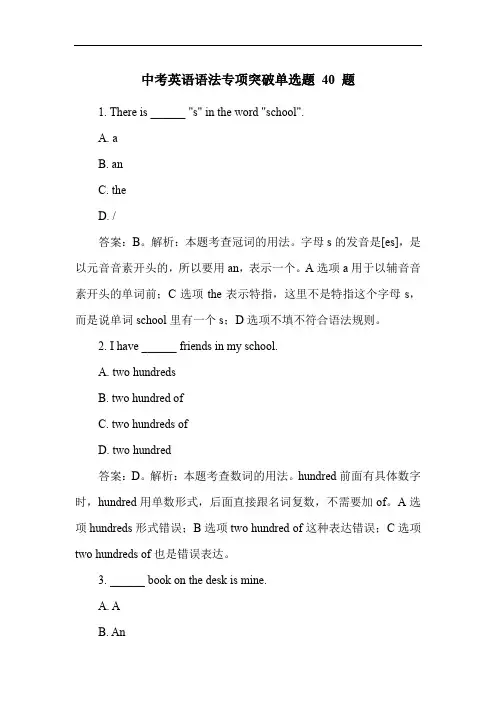 中考英语语法专项突破单选题 40 题

1. There is ______ "s" in the word "school".

A. a

B. an

C. the

D. /

答案：B。解析：本题考查冠词的用法。字母 s 的发音是[es]，是以元音音素开头的，所以要用 an，表示一个。A 选项 a 用于以辅音音素开头的单词前；C 选项 the 表示特指，这里不是特指这个字母 s，而是说单词 school 里有一个 s；D 选项不填不符合语法规则。

2. I have ______ friends in my school.

A. two hundreds

B. two hundred of

C. two hundreds of

D. two hundred

答案：D。解析：本题考查数词的用法。hundred 前面有具体数字时，hundred 用单数形式，后面直接跟名词复数，不需要加 of。A 选项 hundreds 形式错误；B 选项 two hundred of 这种表达错误；C 选项 two hundreds of 也是错误表达。

3. ______ book on the desk is mine.

A. A

B. An